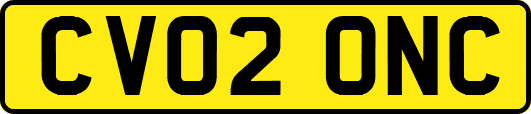 CV02 ONC